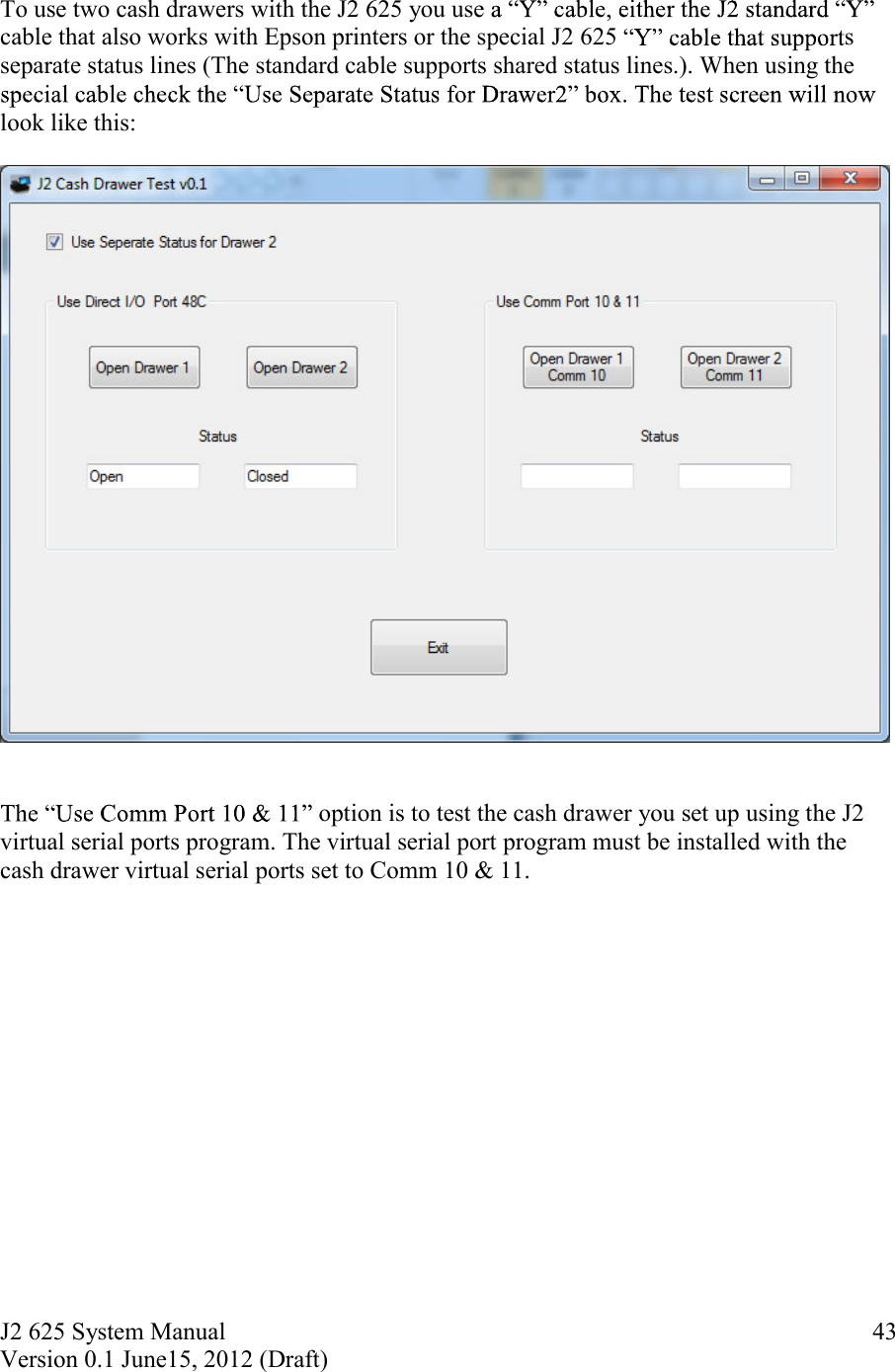 To use two cash drawers with the J2 625 you use a “Y” cable, either the J2 standard “Y” cable that also works with Epson printers or the special J2 625 “Y” cable that supports separate status lines (The standard cable supports shared status lines.). When using the special cable check the “Use Separate Status for Drawer2” box. The test screen will now look like this:

J2 Cash Drawer Test v0.1

Use Seperate Status for Drawer 2

Use Direct I/O Port 48C

Open Drawer 1

Open Drawer 2

Status

Open

Closed

Use Comm Port 10 & 11

Open Drawer 1 Comm 10

Open Drawer 2 Comm 11

Status

Exit

The “Use Comm Port 10 & 11” option is to test the cash drawer you set up using the J2 virtual serial ports program. The virtual serial port program must be installed with the cash drawer virtual serial ports set to Comm 10 & 11.

J2 625 System Manual
Version 0.1 June15, 2012 (Draft)

43